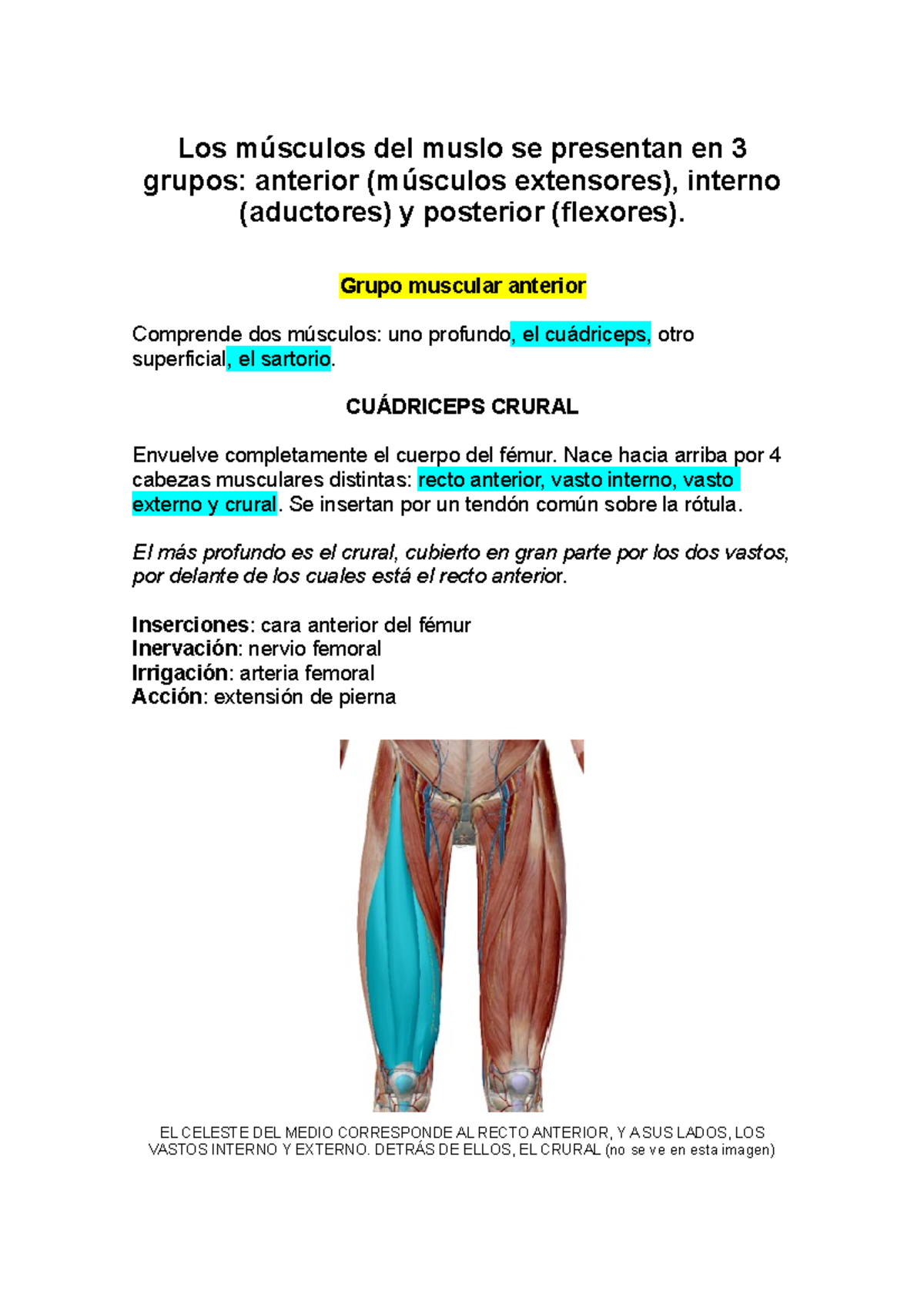 Los músculos del muslo se presentan en 3 grupos: anterior (músculos extensores), interno (aductores) y posterior (flexores).

Grupo muscular anterior

Comprende dos músculos: uno profundo, el cuádriceps, otro superficial, el sartorio.

CUÁDRICEPS CRURAL

Envuelve completamente el cuerpo del fémur. Nace hacia arriba por 4 cabezas musculares distintas: recto anterior, vasto interno, vasto externo y crural. Se insertan por un tendón común sobre la rótula.

El más profundo es el crural, cubierto en gran parte por los dos vastos, por delante de los cuales está el recto anterior.

Inserciones: cara anterior del fémur
Inervación: nervio femoral
Irrigación: arteria femoral
Acción: extensión de pierna

EL CELESTE DEL MEDIO CORRESPONDE AL RECTO ANTERIOR, Y A SUS LADOS, LOS VASTOS INTERNO Y EXTERNO. DETRÁS DE ELLOS, EL CRURAL (no se ve en esta imagen)